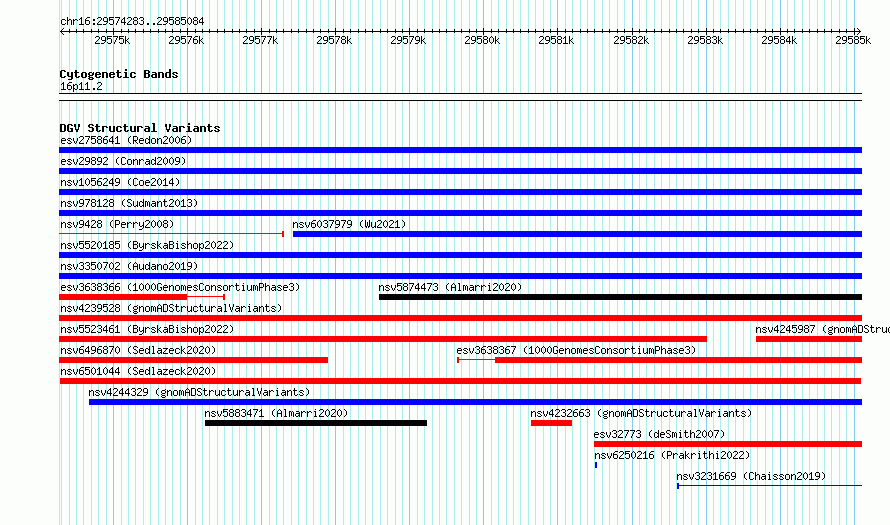 chr16:29574283..29585084

29575k 29576k 29577k 29578k 29579k 29580k 29581k 29582k 29583k 29584k 29585k

Cytogenetic Bands
16p11.2

DGV Structural Variants
esv2758641 (Redon2006)
esv29892 (Conrad2009)
nsv1056249 (Coe2014)
nsv978128 (Sudmant2013)
nsv9428 (Perry2008)
nsv6037979 (Wu2021)
nsv5520185 (ByrskaBishop2022)
nsv3350702 (Audano2019)
esv3638366 (1000GenomesConsortiumPhase3)
nsv5874473 (Almarri2020)
nsv4239528 (gnomADStructuralVariants)
nsv5523461 (ByrskaBishop2022)
nsv4245987 (gnomADStruc
nsv6496870 (Sedlazeck2020)
esv3638367 (1000GenomesConsortiumPhase3)
nsv6501044 (Sedlazeck2020)
nsv4244329 (gnomADStructuralVariants)
nsv5883471 (Almarri2020)
nsv4232663 (gnomADStructuralVariants)
esv32773 (deSmith2007)
nsv6250216 (Prakrithi2022)
nsv3231669 (Chaisson2019)